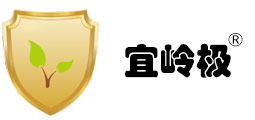 宜岭极®